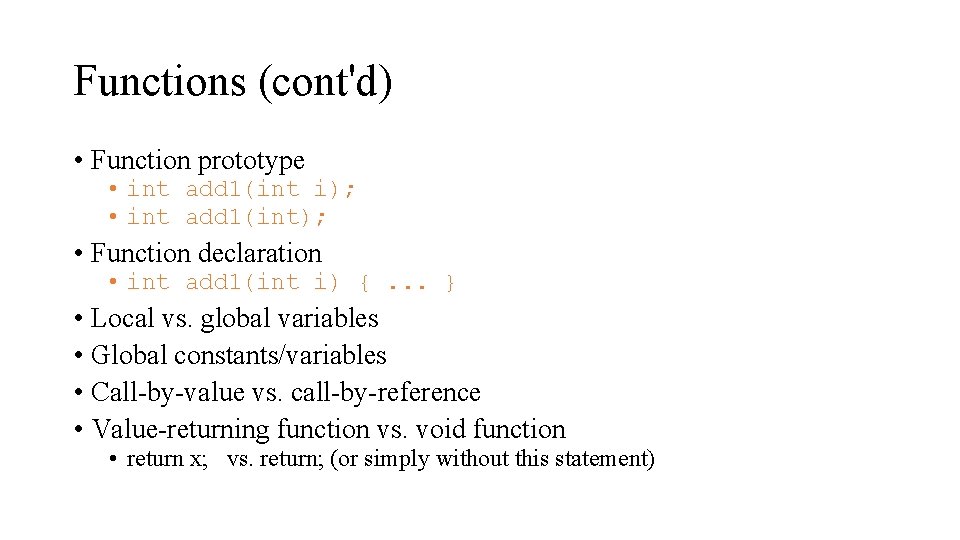 Functions (cont'd)

• Function prototype
• int add1(int i);
• int add1(int);
• Function declaration
• int add1(int i) { ... }
• Local vs. global variables
• Global constants/variables
• Call-by-value vs. call-by-reference
• Value-returning function vs. void function
• return x; vs. return; (or simply without this statement)